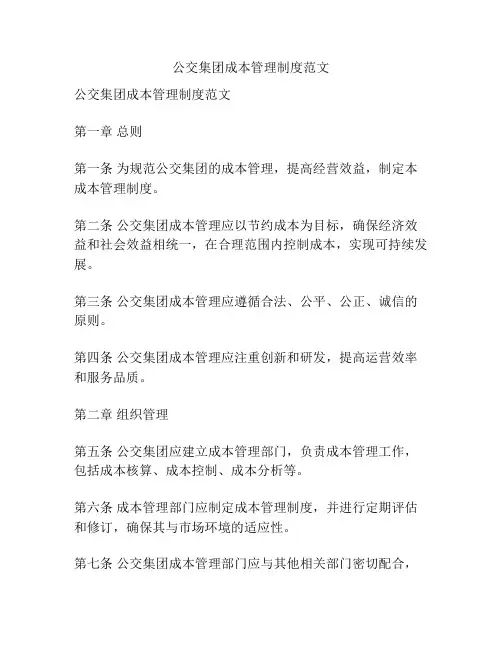 公交集团成本管理制度范文

公交集团成本管理制度范文

第一章 总则

第一条 为规范公交集团的成本管理，提高经营效益，制定本成本管理制度。

第二条 公交集团成本管理应以节约成本为目标，确保经济效益和社会效益相统一，在合理范围内控制成本，实现可持续发展。

第三条 公交集团成本管理应遵循合法、公平、公正、诚信的原则。

第四条 公交集团成本管理应注重创新和研发，提高运营效率和服务品质。

第二章 组织管理

第五条 公交集团应建立成本管理部门，负责成本管理工作，包括成本核算、成本控制、成本分析等。

第六条 成本管理部门应制定成本管理制度，并进行定期评估和修订，确保其与市场环境的适应性。

第七条 公交集团成本管理部门应与其他相关部门密切配合，